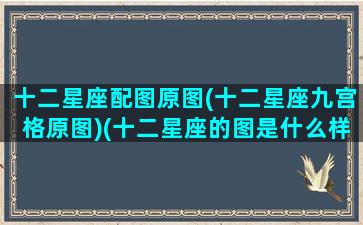 十二星座配图原图(十二星座九宫格原图)(十二星座的图是什么样